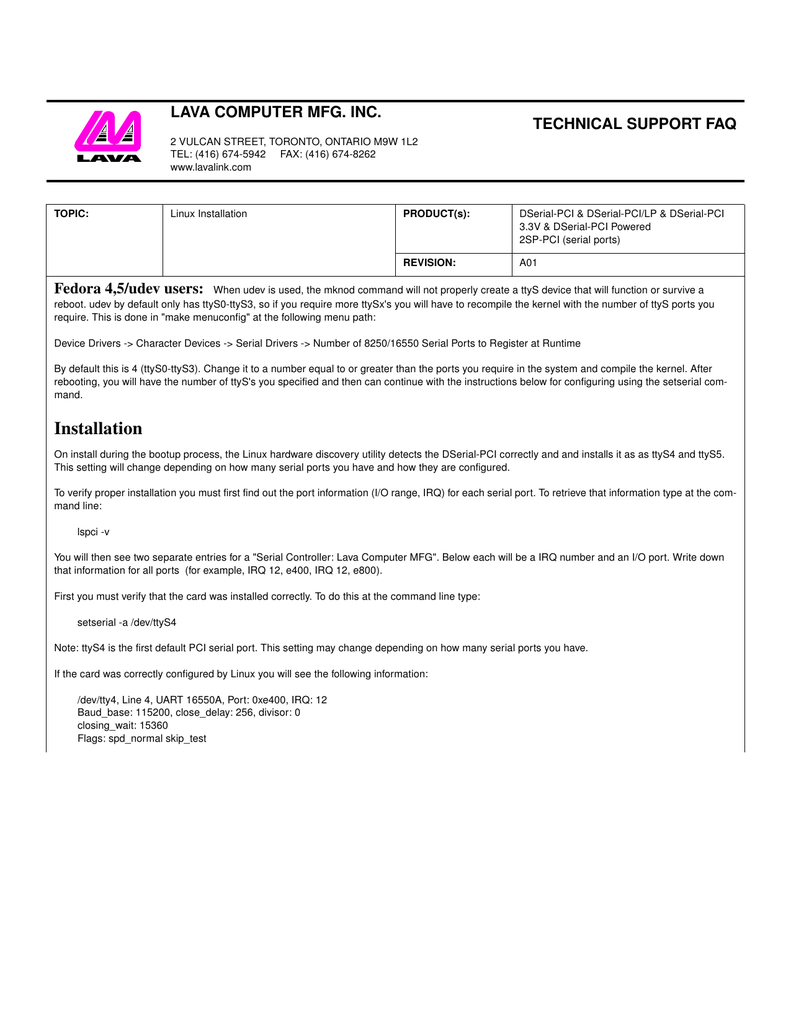 LAVA

LAVA COMPUTER MFG. INC.

2 VULCAN STREET, TORONTO, ONTARIO M9W 1L2
TEL: (416) 674-5942 FAX: (416) 674-8262
www.lavalink.com

TECHNICAL SUPPORT FAQ

| TOPIC: | Linux Installation | PRODUCT(s): | DSerial-PCI & DSerial-PCI/LP & DSerial-PCI 3.3V & DSerial-PCI Powered 2SP-PCI (serial ports) |
|---|---|---|---|
| | | REVISION: | A01 |

Fedora 4,5/udev users: When udev is used, the mknod command will not properly create a ttyS device that will function or survive a reboot. udev by default only has ttyS0-ttyS3, so if you require more ttySx's you will have to recompile the kernel with the number of ttyS ports you require. This is done in "make menuconfig" at the following menu path:

Device Drivers -> Character Devices -> Serial Drivers -> Number of 8250/16550 Serial Ports to Register at Runtime

By default this is 4 (ttyS0-ttyS3). Change it to a number equal to or greater than the ports you require in the system and compile the kernel. After rebooting, you will have the number of ttyS's you specified and then can continue with the instructions below for configuring using the setserial command.

Installation

On install during the bootup process, the Linux hardware discovery utility detects the DSerial-PCI correctly and and installs it as as ttyS4 and ttyS5. This setting will change depending on how many serial ports you have and how they are configured.

To verify proper installation you must first find out the port information (I/O range, IRQ) for each serial port. To retrieve that information type at the command line:

lspci -v

You will then see two separate entries for a "Serial Controller: Lava Computer MFG". Below each will be a IRQ number and an I/O port. Write down that information for all ports (for example, IRQ 12, e400, IRQ 12, e800).

First you must verify that the card was installed correctly. To do this at the command line type:

setserial -a /dev/ttyS4

Note: ttyS4 is the first default PCI serial port. This setting may change depending on how many serial ports you have.

If the card was correctly configured by Linux you will see the following information:

/dev/tty4, Line 4, UART 16550A, Port: 0xe400, IRQ: 12
Baud_base: 115200, close_delay: 256, divisor: 0
closing_wait: 15360
Flags: spd_normal skip_test